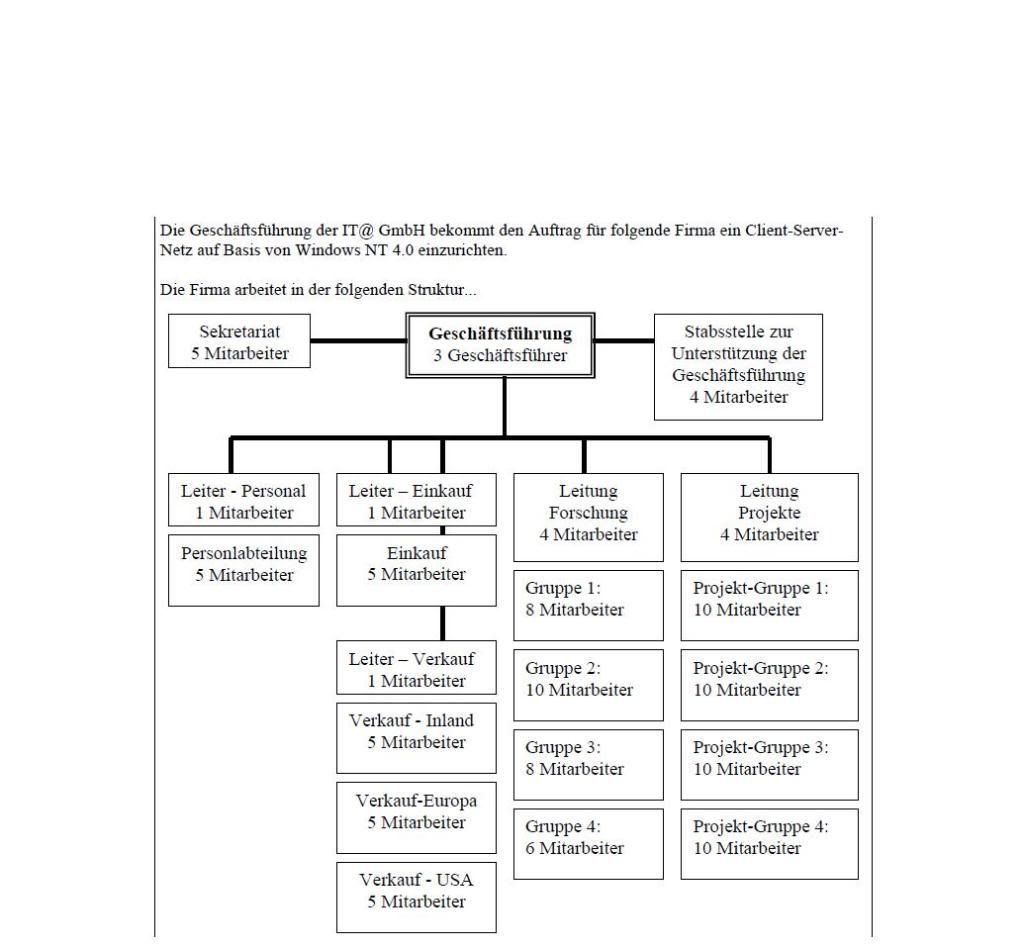 Die Geschäftsführung der IT@ GmbH bekommt den Auftrag für folgende Firma ein Client-Server-Netz auf Basis von Windows NT 4.0 einzurichten.

Die Firma arbeitet in der folgenden Struktur...

Sekretariat
5 Mitarbeiter

Geschäftsführung
3 Geschäftsführer

Stabsstelle zur Unterstützung der Geschäftsführung
4 Mitarbeiter

Leiter - Personal
1 Mitarbeiter

Personlabteilung
5 Mitarbeiter

Leiter – Einkauf
1 Mitarbeiter

Einkauf
5 Mitarbeiter

Leiter – Verkauf
1 Mitarbeiter

Verkauf - Inland
5 Mitarbeiter

Verkauf-Europa
5 Mitarbeiter

Verkauf - USA
5 Mitarbeiter

Leitung Forschung
4 Mitarbeiter

Gruppe 1:
8 Mitarbeiter

Gruppe 2:
10 Mitarbeiter

Gruppe 3:
8 Mitarbeiter

Gruppe 4:
6 Mitarbeiter

Leitung Projekte
4 Mitarbeiter

Projekt-Gruppe 1:
10 Mitarbeiter

Projekt-Gruppe 2:
10 Mitarbeiter

Projekt-Gruppe 3:
10 Mitarbeiter

Projekt-Gruppe 4:
10 Mitarbeiter